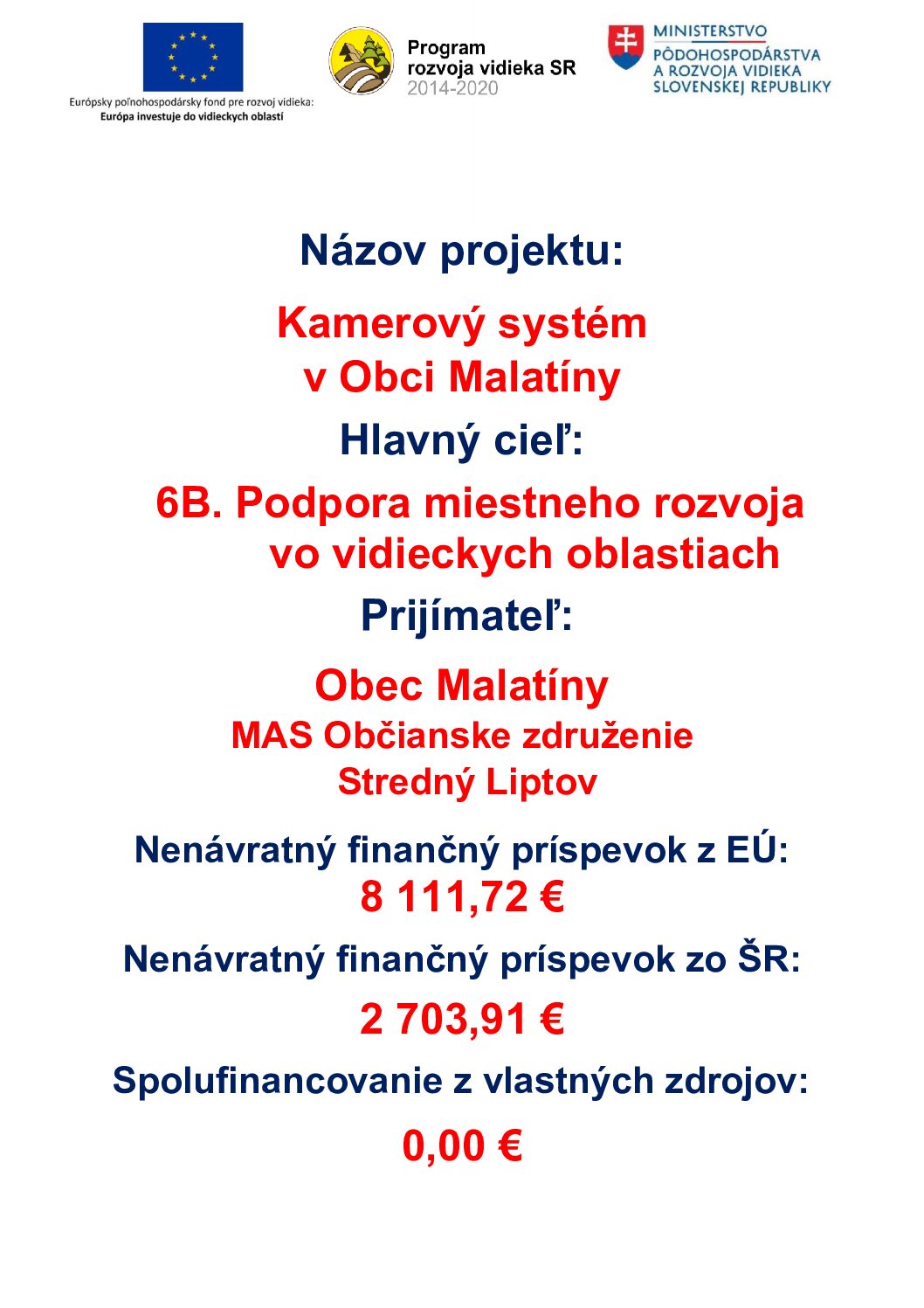 Európsky poľnohospodársky fond pre rozvoj vidieka:
Európa investuje do vidieckych oblastí

Program rozvoja vidieka SR 2014-2020

MINISTERSTVO PÔDOHOSPODÁRSTVA A ROZVOJA VIDIEKA SLOVENSKEJ REPUBLIKY

Názov projektu:

Kamerový systém v Obci Malatíny

Hlavný cieľ:

6B. Podpora miestneho rozvoja vo vidieckych oblastiach

Prijímateľ:

Obec Malatíny
MAS Občianske združenie Stredný Liptov

Nenávratný finančný príspevok z EÚ:
8 111,72 €

Nenávratný finančný príspevok zo ŠR:

2 703,91 €

Spolufinancovanie z vlastných zdrojov:

0,00 €